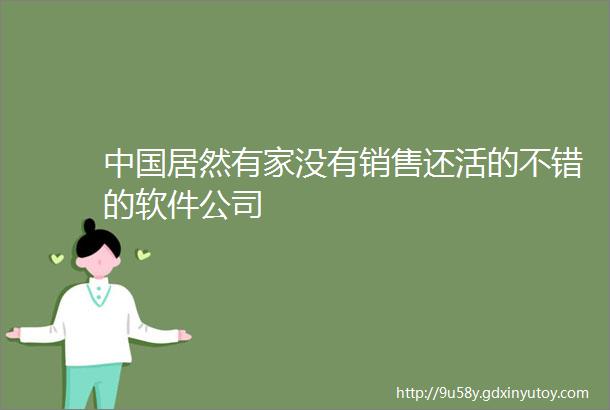 中国居然有家没有销售还活的不错的软件公司

http://9u58y.gdxinyutoy.com